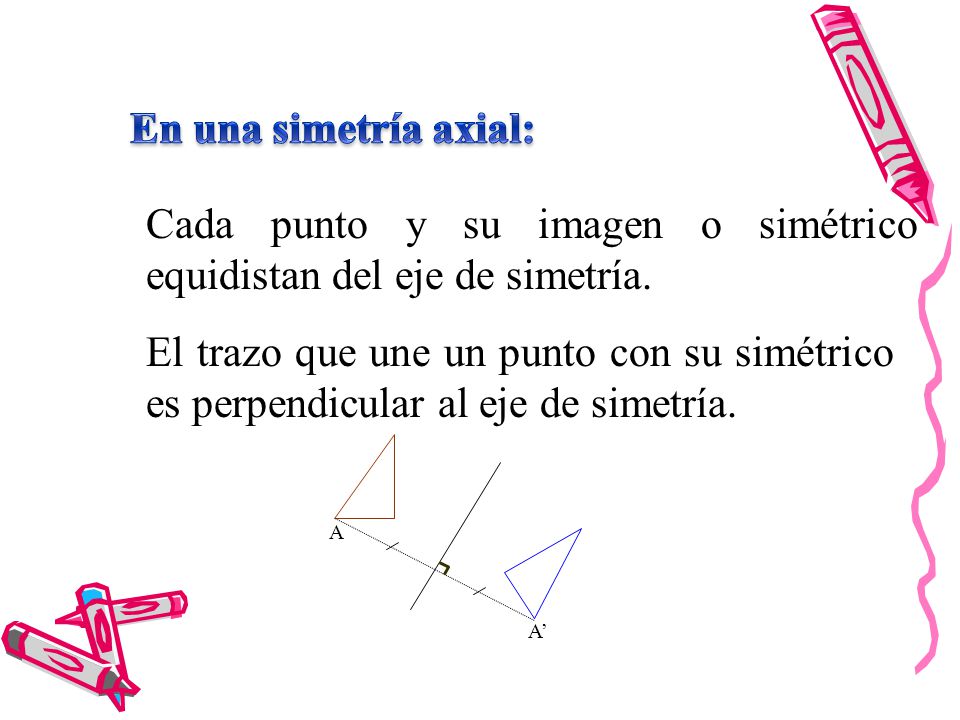 En una simetría axial:

Cada punto y su imagen o simétrico equidistan del eje de simetría.

El trazo que une un punto con su simétrico es perpendicular al eje de simetría.

A

A’